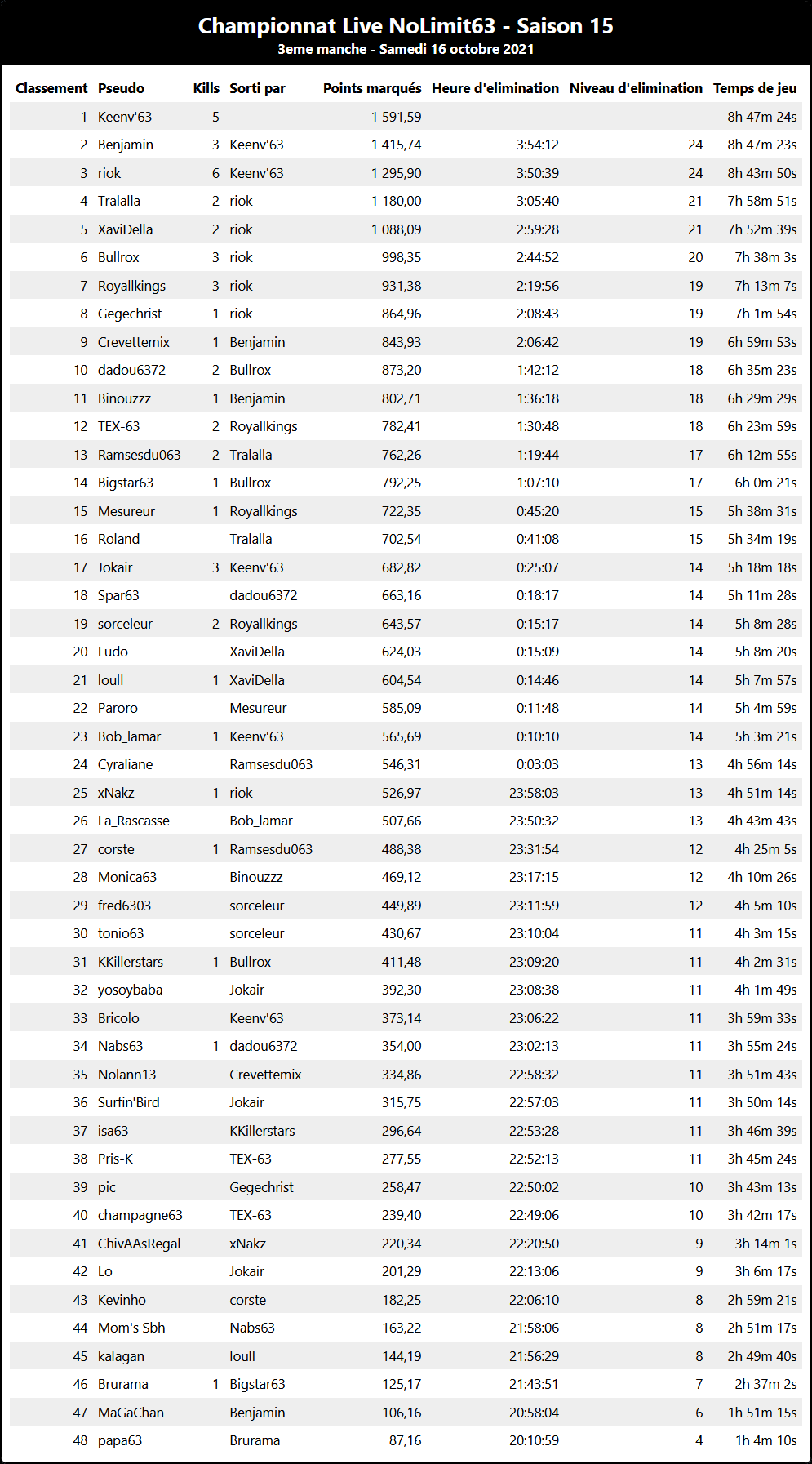 Championnat Live NoLimit63 - Saison 15
3eme manche - Samedi 16 octobre 2021

| Classement | Pseudo | Kills | Sorti par | Points marqués | Heure d'elimination | Niveau d'elimination | Temps de jeu |
|---|---|---|---|---|---|---|---|
| 1 | Keenv'63 | 5 | | 1 591,59 | | | 8h 47m 24s |
| 2 | Benjamin | 3 | Keenv'63 | 1 415,74 | 3:54:12 | 24 | 8h 47m 23s |
| 3 | riok | 6 | Keenv'63 | 1 295,90 | 3:50:39 | 24 | 8h 43m 50s |
| 4 | Tralalla | 2 | riok | 1 180,00 | 3:05:40 | 21 | 7h 58m 51s |
| 5 | XaviDella | 2 | riok | 1 088,09 | 2:59:28 | 21 | 7h 52m 39s |
| 6 | Bullrox | 3 | riok | 998,35 | 2:44:52 | 20 | 7h 38m 3s |
| 7 | Royallkings | 3 | riok | 931,38 | 2:19:56 | 19 | 7h 13m 7s |
| 8 | Gegechrist | 1 | riok | 864,96 | 2:08:43 | 19 | 7h 1m 54s |
| 9 | Crevettemix | 1 | Benjamin | 843,93 | 2:06:42 | 19 | 6h 59m 53s |
| 10 | dadou6372 | 2 | Bullrox | 873,20 | 1:42:12 | 18 | 6h 35m 23s |
| 11 | Binouzzz | 1 | Benjamin | 802,71 | 1:36:18 | 18 | 6h 29m 29s |
| 12 | TEX-63 | 2 | Royallkings | 782,41 | 1:30:48 | 18 | 6h 23m 59s |
| 13 | Ramsesdu063 | 2 | Tralalla | 762,26 | 1:19:44 | 17 | 6h 12m 55s |
| 14 | Bigstar63 | 1 | Bullrox | 792,25 | 1:07:10 | 17 | 6h 0m 21s |
| 15 | Mesureur | 1 | Royallkings | 722,35 | 0:45:20 | 15 | 5h 38m 31s |
| 16 | Roland | | Tralalla | 702,54 | 0:41:08 | 15 | 5h 34m 19s |
| 17 | Jokair | 3 | Keenv'63 | 682,82 | 0:25:07 | 14 | 5h 18m 18s |
| 18 | Spar63 | | dadou6372 | 663,16 | 0:18:17 | 14 | 5h 11m 28s |
| 19 | sorceleur | 2 | Royallkings | 643,57 | 0:15:17 | 14 | 5h 8m 28s |
| 20 | Ludo | | XaviDella | 624,03 | 0:15:09 | 14 | 5h 8m 20s |
| 21 | loull | 1 | XaviDella | 604,54 | 0:14:46 | 14 | 5h 7m 57s |
| 22 | Paroro | | Mesureur | 585,09 | 0:11:48 | 14 | 5h 4m 59s |
| 23 | Bob_lamar | 1 | Keenv'63 | 565,69 | 0:10:10 | 14 | 5h 3m 21s |
| 24 | Cyraliane | | Ramsesdu063 | 546,31 | 0:03:03 | 13 | 4h 56m 14s |
| 25 | xNakz | 1 | riok | 526,97 | 23:58:03 | 13 | 4h 51m 14s |
| 26 | La_Rascasse | | Bob_lamar | 507,66 | 23:50:32 | 13 | 4h 43m 43s |
| 27 | corste | 1 | Ramsesdu063 | 488,38 | 23:31:54 | 12 | 4h 25m 5s |
| 28 | Monica63 | | Binouzzz | 469,12 | 23:17:15 | 12 | 4h 10m 26s |
| 29 | fred6303 | | sorceleur | 449,89 | 23:11:59 | 12 | 4h 5m 10s |
| 30 | tonio63 | | sorceleur | 430,67 | 23:10:04 | 11 | 4h 3m 15s |
| 31 | KKillerstars | 1 | Bullrox | 411,48 | 23:09:20 | 11 | 4h 2m 31s |
| 32 | yosoybaba | | Jokair | 392,30 | 23:08:38 | 11 | 4h 1m 49s |
| 33 | Bricolo | | Keenv'63 | 373,14 | 23:06:22 | 11 | 3h 59m 33s |
| 34 | Nabs63 | 1 | dadou6372 | 354,00 | 23:02:13 | 11 | 3h 55m 24s |
| 35 | Nolann13 | | Crevettemix | 334,86 | 22:58:32 | 11 | 3h 51m 43s |
| 36 | Surfin'Bird | | Jokair | 315,75 | 22:57:03 | 11 | 3h 50m 14s |
| 37 | isa63 | | KKillerstars | 296,64 | 22:53:28 | 11 | 3h 46m 39s |
| 38 | Pris-K | | TEX-63 | 277,55 | 22:52:13 | 11 | 3h 45m 24s |
| 39 | pic | | Gegechrist | 258,47 | 22:50:02 | 10 | 3h 43m 13s |
| 40 | champagne63 | | TEX-63 | 239,40 | 22:49:06 | 10 | 3h 42m 17s |
| 41 | ChivAAsRegal | | xNakz | 220,34 | 22:20:50 | 9 | 3h 14m 1s |
| 42 | Lo | | Jokair | 201,29 | 22:13:06 | 9 | 3h 6m 17s |
| 43 | Kevinho | | corste | 182,25 | 22:06:10 | 8 | 2h 59m 21s |
| 44 | Mom's Sbh | | Nabs63 | 163,22 | 21:58:06 | 8 | 2h 51m 17s |
| 45 | kalagan | | loull | 144,19 | 21:56:29 | 8 | 2h 49m 40s |
| 46 | Brurama | 1 | Bigstar63 | 125,17 | 21:43:51 | 7 | 2h 37m 2s |
| 47 | MaGaChan | | Benjamin | 106,16 | 20:58:04 | 6 | 1h 51m 15s |
| 48 | papa63 | | Brurama | 87,16 | 20:10:59 | 4 | 1h 4m 10s |